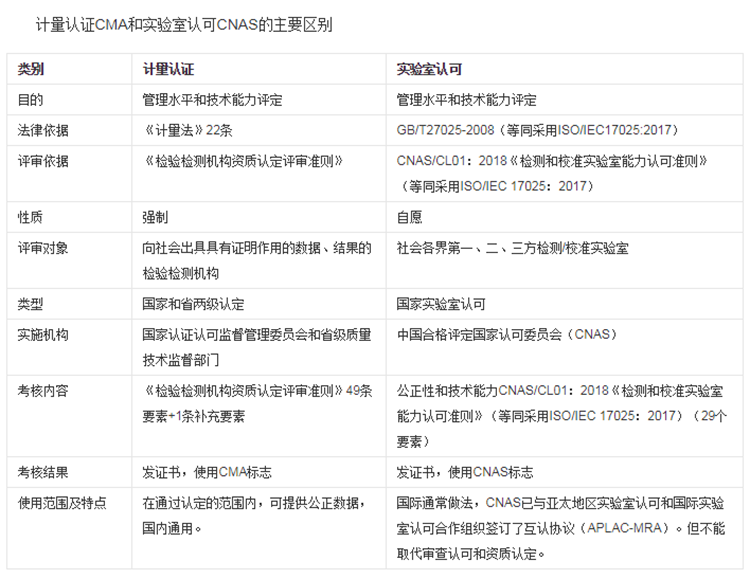 计量认证CMA和实验室认可CNAS的主要区别

| 类别 | 计量认证 | 实验室认可 |
|---|---|---|
| 目的 | 管理水平和技术能力评定 | 管理水平和技术能力评定 |
| 法律依据 | 《计量法》22条 | GB/T27025-2008（等同采用ISO/IEC17025:2017） |
| 评审依据 | 《检验检测机构资质认定评审准则》 | CNAS/CL01：2018《检测和校准实验室能力认可准则》（等同采用ISO/IEC 17025：2017） |
| 性质 | 强制 | 自愿 |
| 评审对象 | 向社会出具具有证明作用的数据、结果的检验检测机构 | 社会各界第一、二、三方检测/校准实验室 |
| 类型 | 国家和省两级认定 | 国家实验室认可 |
| 实施机构 | 国家认证认可监督管理委员会和省级质量技术监督部门 | 中国合格评定国家认可委员会（CNAS） |
| 考核内容 | 《检验检测机构资质认定评审准则》49条要素+1条补充要素 | 公正性和技术能力CNAS/CL01：2018《检测和校准实验室能力认可准则》（等同采用ISO/IEC 17025：2017）（29个要素） |
| 考核结果 | 发证书，使用CMA标志 | 发证书，使用CNAS标志 |
| 使用范围及特点 | 在通过认定的范围内，可提供公正数据，国内通用。 | 国际通常做法，CNAS已与亚太地区实验室认可和国际实验室认可合作组织签订了互认协议（APLAC-MRA）。但不能取代审查认可和资质认定。 |